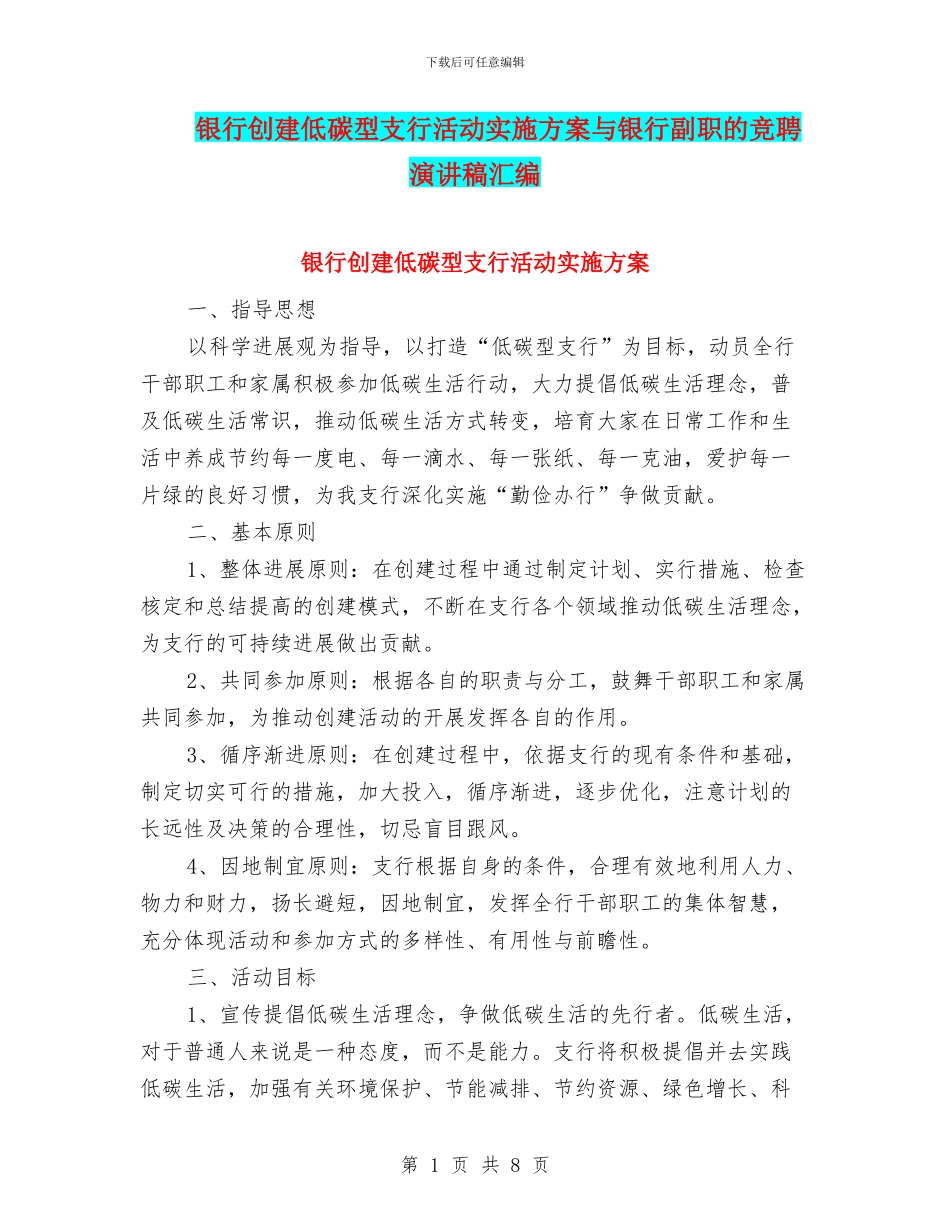 下载后可任意编辑

银行创建低碳型支行活动实施方案与银行副职的竞聘演讲稿汇编

银行创建低碳型支行活动实施方案

一、指导思想

以科学进展观为指导，以打造“低碳型支行”为目标，动员全行干部职工和家属积极参加低碳生活行动，大力提倡低碳生活理念，普及低碳生活常识，推动低碳生活方式转变，培育大家在日常工作和生活中养成节约每一度电、每一滴水、每一张纸、每一克油，爱护每一片绿的良好习惯，为我支行深化实施“勤俭办行”争做贡献。

二、基本原则

1、整体进展原则：在创建过程中通过制定计划、实行措施、检查核定和总结提高的创建模式，不断在支行各个领域推动低碳生活理念，为支行的可持续进展做出贡献。

2、共同参加原则：根据各自的职责与分工，鼓舞干部职工和家属共同参加，为推动创建活动的开展发挥各自的作用。

3、循序渐进原则：在创建过程中，依据支行的现有条件和基础，制定切实可行的措施，加大投入，循序渐进，逐步优化，注意计划的长远性及决策的合理性，切忌盲目跟风。

4、因地制宜原则：支行根据自身的条件，合理有效地利用人力、物力和财力，扬长避短，因地制宜，发挥全行干部职工的集体智慧，充分体现活动和参加方式的多样性、有用性与前瞻性。

三、活动目标

1、宣传提倡低碳生活理念，争做低碳生活的先行者。低碳生活，对于普通人来说是一种态度，而不是能力。支行将积极提倡并去实践低碳生活，加强有关环境保护、节能减排、节约资源、绿色增长、科

第 1 页 共 8 页